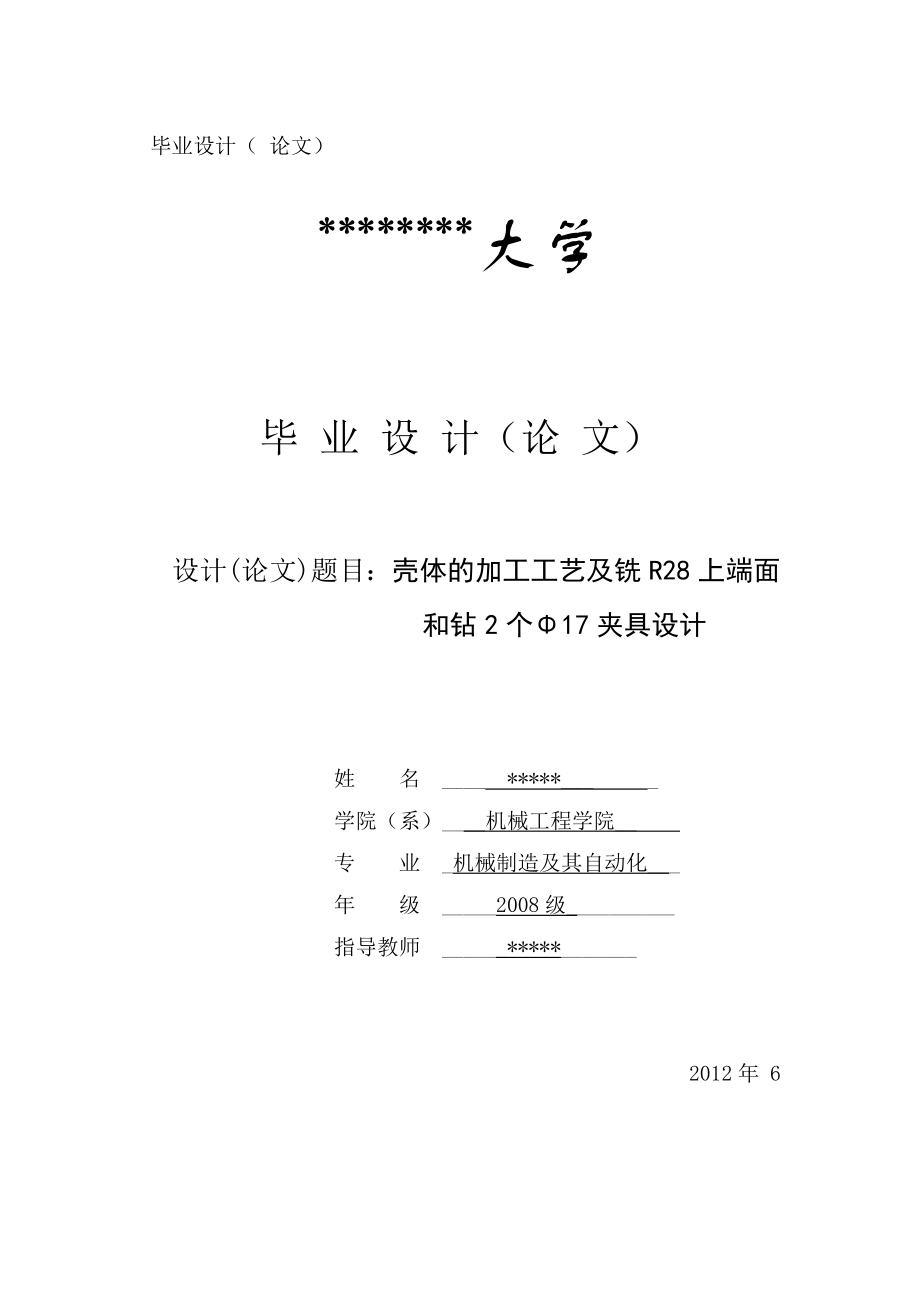 毕业设计（ 论文）

********大学

毕 业 设 计（论 文）

设计(论文)题目：壳体的加工工艺及铣 R28 上端面和钻 2 个Φ17 夹具设计

姓　　名　*****
学院（系）　机械工程学院
专　　业　机械制造及其自动化
年　　级　2008 级
指导教师　*****

2012 年 6